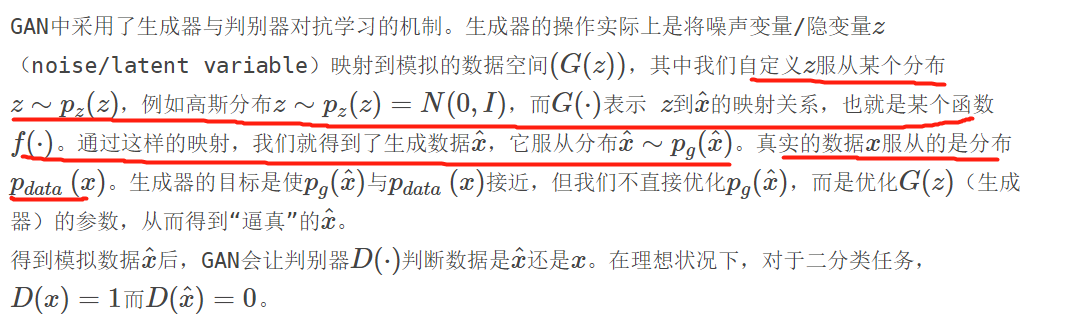 GAN中采用了生成器与判别器对抗学习的机制。生成器的操作实际上是将噪声变量/隐变量$z$（noise/latent variable）映射到模拟的数据空间$(G(z))$，其中我们自定义$z$服从某个分布$z \sim p_z(z)$，例如高斯分布$z \sim p_z(z) = N(0, I)$，而$G(\cdot)$表示 $z$到$\hat{x}$的映射关系，也就是某个函数$f(\cdot)$。通过这样的映射，我们就得到了生成数据$\hat{x}$，它服从分布$\hat{x} \sim p_g(\hat{x})$。真实的数据$x$服从的是分布$p_{data}(x)$。生成器的目标是使$p_g(\hat{x})$与$p_{data}(x)$接近，但我们不直接优化$p_g(\hat{x})$，而是优化$G(z)$（生成器）的参数，从而得到“逼真”的$\hat{x}$。

得到模拟数据$\hat{x}$后，GAN会让判别器$D(\cdot)$判断数据是$\hat{x}$还是$x$。在理想状况下，对于二分类任务，$D(x) = 1$而$D(\hat{x}) = 0$。